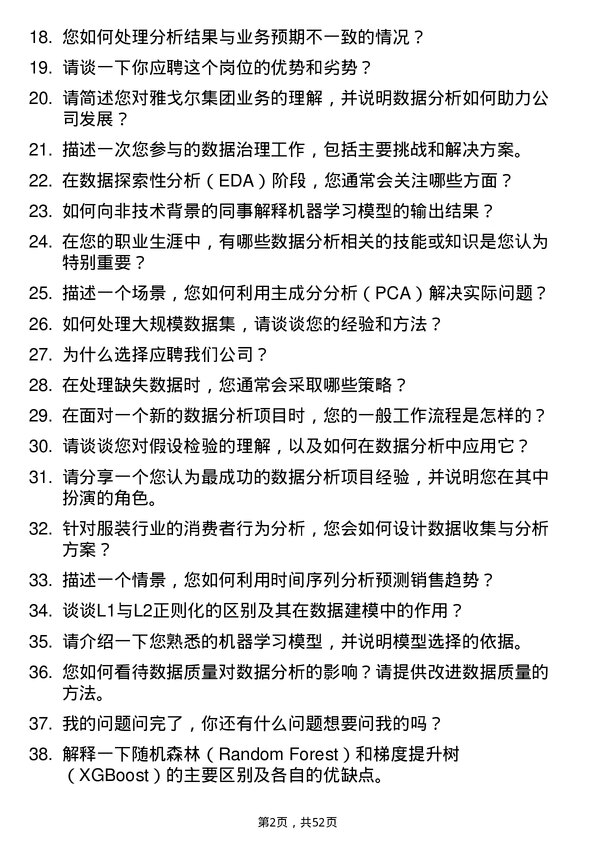 18. 您如何处理分析结果与业务预期不一致的情况？

19. 请谈一下你应聘这个岗位的优势和劣势？

20. 请简述您对雅戈尔集团业务的理解，并说明数据分析如何助力公司发展？

21. 描述一次您参与的数据治理工作，包括主要挑战和解决方案。

22. 在数据探索性分析（EDA）阶段，您通常会关注哪些方面？

23. 如何向非技术背景的同事解释机器学习模型的输出结果？

24. 在您的职业生涯中，有哪些数据分析相关的技能或知识是您认为特别重要？

25. 描述一个场景，您如何利用主成分分析（PCA）解决实际问题？

26. 如何处理大规模数据集，请谈谈您的经验和方法？

27. 为什么选择应聘我们公司？

28. 在处理缺失数据时，您通常会采取哪些策略？

29. 在面对一个新的数据分析项目时，您的一般工作流程是怎样的？

30. 请谈谈您对假设检验的理解，以及如何在数据分析中应用它？

31. 请分享一个您认为最成功的数据分析项目经验，并说明您在其中扮演的角色。

32. 针对服装行业的消费者行为分析，您会如何设计数据收集与分析方案？

33. 描述一个情景，您如何利用时间序列分析预测销售趋势？

34. 谈谈L1与L2正则化的区别及其在数据建模中的作用？

35. 请介绍一下您熟悉的机器学习模型，并说明模型选择的依据。

36. 您如何看待数据质量对数据分析的影响？请提供改进数据质量的方法。

37. 我的问题问完了，你还有什么问题想要问我的吗？

38. 解释一下随机森林（Random Forest）和梯度提升树（XGBoost）的主要区别及各自的优缺点。

第2页，共52页